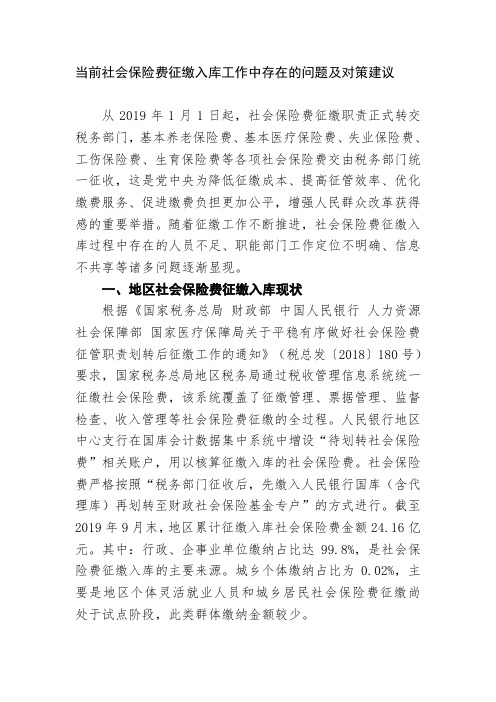 当前社会保险费征缴入库工作中存在的问题及对策建议

从 2019 年 1 月 1 日起，社会保险费征缴职责正式转交税务部门，基本养老保险费、基本医疗保险费、失业保险费、工伤保险费、生育保险费等各项社会保险费交由税务部门统一征收，这是党中央为降低征缴成本、提高征管效率、优化缴费服务、促进缴费负担更加公平，增强人民群众改革获得感的重要举措。随着征缴工作不断推进，社会保险费征缴入库过程中存在的人员不足、职能部门工作定位不明确、信息不共享等诸多问题逐渐显现。

一、地区社会保险费征缴入库现状

根据《国家税务总局 财政部 中国人民银行 人力资源社会保障部 国家医疗保障局关于平稳有序做好社会保险费征管职责划转后征缴工作的通知》（税总发〔2018〕180 号）要求，国家税务总局地区税务局通过税收管理信息系统统一征缴社会保险费，该系统覆盖了征缴管理、票据管理、监督检查、收入管理等社会保险费征缴的全过程。人民银行地区中心支行在国库会计数据集中系统中增设“待划转社会保险费”相关账户，用以核算征缴入库的社会保险费。社会保险费严格按照“税务部门征收后，先缴入人民银行国库（含代理库）再划转至财政社会保险基金专户”的方式进行。截至 2019 年 9 月末，地区累计征缴入库社会保险费金额 24.16 亿元。其中：行政、企事业单位缴纳占比达 99.8%，是社会保险费征缴入库的主要来源。城乡个体缴纳占比为 0.02%，主要是地区个体灵活就业人员和城乡居民社会保险费征缴尚处于试点阶段，此类群体缴纳金额较少。